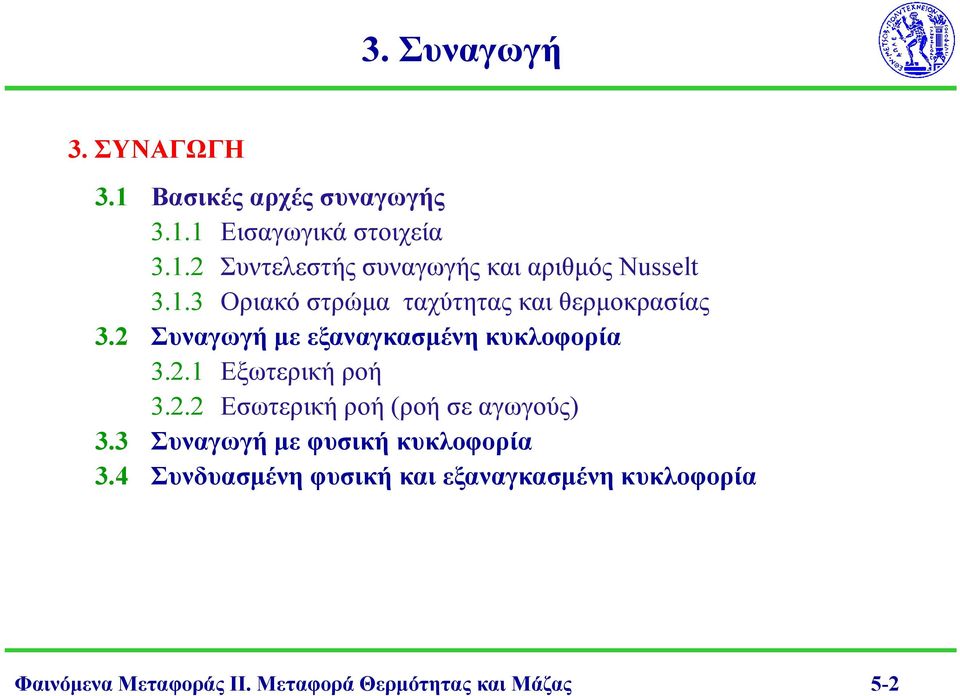 3. Συναγωγή

3. ΣΥΝΑΓΩΓΗ

3.1 Βασικές αρχές συναγωγής

3.1.1 Εισαγωγικά στοιχεία

3.1.2 Συντελεστής συναγωγής και αριθμός Nusselt

3.1.3 Οριακό στρώμα ταχύτητας και θερμοκρασίας

3.2 Συναγωγή με εξαναγκασμένη κυκλοφορία

3.2.1 Εξωτερική ροή

3.2.2 Εσωτερική ροή (ροή σε αγωγούς)

3.3 Συναγωγή με φυσική κυκλοφορία

3.4 Συνδυασμένη φυσική και εξαναγκασμένη κυκλοφορία

Φαινόμενα Μεταφοράς ΙΙ. Μεταφορά Θερμότητας και Μάζας

5-2